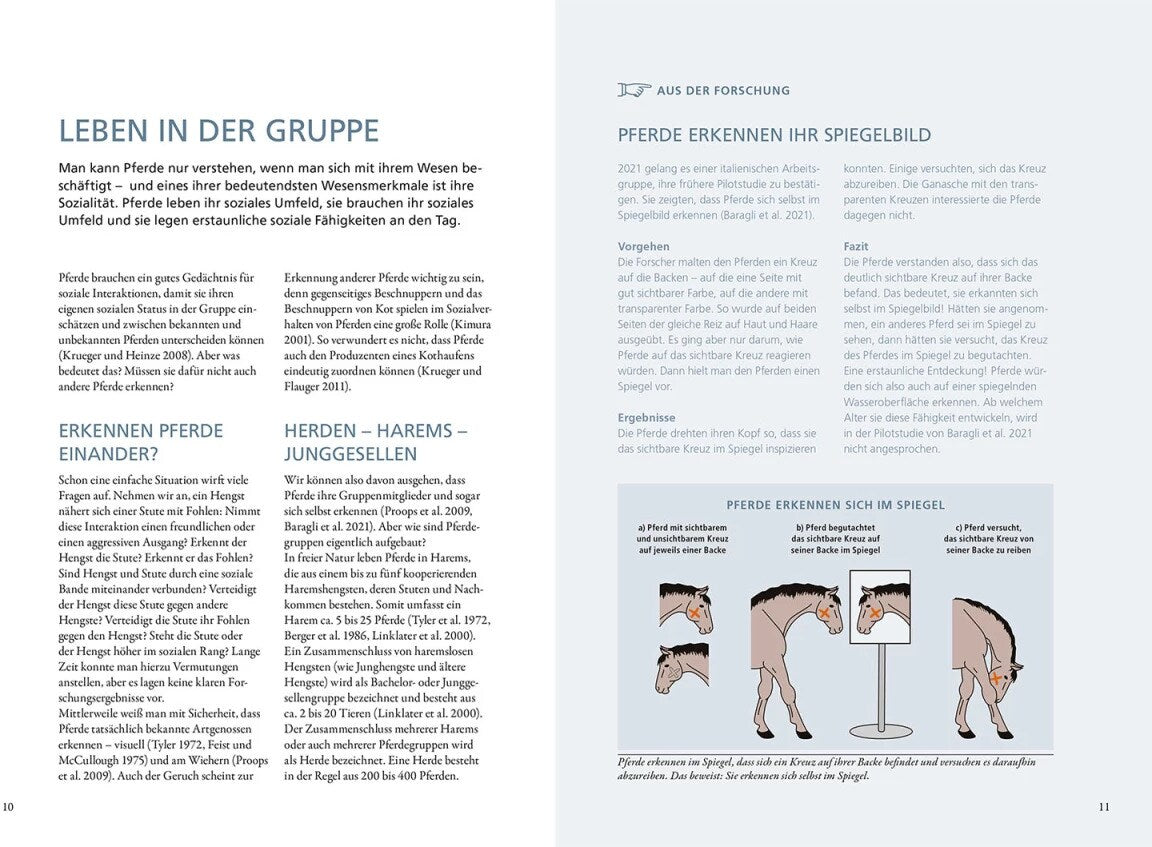 LEBEN IN DER GRUPPE

Man kann Pferde nur verstehen, wenn man sich mit ihrem Wesen beschäftigt – und eines ihrer bedeutendsten Wesensmerkmale ist ihre Sozialität. Pferde leben ihr soziales Umfeld, sie brauchen ihr soziales Umfeld und sie legen erstaunliche soziale Fähigkeiten an den Tag.

Pferde brauchen ein gutes Gedächtnis für soziale Interaktionen, damit sie ihren eigenen sozialen Status in der Gruppe einschätzen und zwischen bekannten und unbekannten Pferden unterscheiden können (Krueger und Heinze 2008). Aber was bedeutet das? Müssen sie dafür nicht auch andere Pferde erkennen?

ERKENNEN PFERDE EINANDER?

Schon eine einfache Situation wirft viele Fragen auf. Nehmen wir an, ein Hengst nähert sich einer Stute mit Fohlen: Nimmt diese Interaktion einen freundlichen oder einen aggressiven Ausgang? Erkennt der Hengst die Stute? Erkennt er das Fohlen? Sind Hengst und Stute durch eine soziale Bande miteinander verbunden? Verteidigt der Hengst diese Stute gegen andere Hengste? Verteidigt die Stute ihr Fohlen gegen den Hengst? Steht die Stute oder der Hengst höher im sozialen Rang? Lange Zeit konnte man hierzu Vermutungen anstellen, aber es lagen keine klaren Forschungsergebnisse vor.
Mittlerweile weiß man mit Sicherheit, dass Pferde tatsächlich bekannte Artgenossen erkennen – visuell (Tyler 1972, Feist und McCullough 1975) und am Wiehern (Proops et al. 2009). Auch der Geruch scheint zur Erkennung anderer Pferde wichtig zu sein, denn gegenseitiges Beschnuppern und das Beschnuppern von Kot spielen im Sozialverhalten von Pferden eine große Rolle (Kimura 2001). So verwundert es nicht, dass Pferde auch den Produzenten eines Kothaufens eindeutig zuordnen können (Krueger und Flauger 2011).

HERDEN – HAREMS – JUNGGESELLEN

Wir können also davon ausgehen, dass Pferde ihre Gruppenmitglieder und sogar sich selbst erkennen (Proops et al. 2009, Baragli et al. 2021). Aber wie sind Pferdegruppen eigentlich aufgebaut?
In freier Natur leben Pferde in Harems, die aus einem bis zu fünf kooperierenden Haremshengsten, deren Stuten und Nachkommen bestehen. Somit umfasst ein Harem ca. 5 bis 25 Pferde (Tyler et al. 1972, Berger et al. 1986, Linklater et al. 2000). Ein Zusammenschluss von haremslosen Hengsten (wie Junghengste und ältere Hengste) wird als Bachelor- oder Junggesellengruppe bezeichnet und besteht aus ca. 2 bis 20 Tieren (Linklater et al. 2000). Der Zusammenschluss mehrerer Harems oder auch mehrerer Pferdegruppen wird als Herde bezeichnet. Eine Herde besteht in der Regel aus 200 bis 400 Pferden.

10

AUS DER FORSCHUNG

PFERDE ERKENNEN IHR SPIEGELBILD

2021 gelang es einer italienischen Arbeitsgruppe, ihre frühere Pilotstudie zu bestätigen. Sie zeigten, dass Pferde sich selbst im Spiegelbild erkennen (Baragli et al. 2021).

Vorgehen
Die Forscher malten den Pferden ein Kreuz auf die Backen – auf die eine Seite mit gut sichtbarer Farbe, auf die andere mit transparenter Farbe. So wurde auf beiden Seiten der gleiche Reiz auf Haut und Haare ausgeübt. Es ging aber nur darum, wie Pferde auf das sichtbare Kreuz reagieren würden. Dann hielt man den Pferden einen Spiegel vor.

Ergebnisse
Die Pferde drehten ihren Kopf so, dass sie das sichtbare Kreuz im Spiegel inspizieren konnten. Einige versuchten, sich das Kreuz abzureiben. Die Ganasche mit den transparenten Kreuzen interessierte die Pferde dagegen nicht.

Fazit
Die Pferde verstanden also, dass sich das deutlich sichtbare Kreuz auf ihrer Backe befand. Das bedeutet, sie erkannten sich selbst im Spiegelbild! Hätten sie angenommen, ein anderes Pferd sei im Spiegel zu sehen, dann hätten sie versucht, das Kreuz des Pferdes im Spiegel zu begutachten. Eine erstaunliche Entdeckung! Pferde würden sich also auch auf einer spiegelnden Wasseroberfläche erkennen. Ab welchem Alter sie diese Fähigkeit entwickeln, wird in der Pilotstudie von Baragli et al. 2021 nicht angesprochen.

PFERDE ERKENNEN SICH IM SPIEGEL

a) Pferd mit sichtbarem und unsichtbarem Kreuz auf jeweils einer Backe

b) Pferd begutachtet das sichtbare Kreuz auf seiner Backe im Spiegel

c) Pferd versucht, das sichtbare Kreuz von seiner Backe zu reiben

Pferde erkennen im Spiegel, dass sich ein Kreuz auf ihrer Backe befindet und versuchen es daraufhin abzureiben. Das beweist: Sie erkennen sich selbst im Spiegel.

11